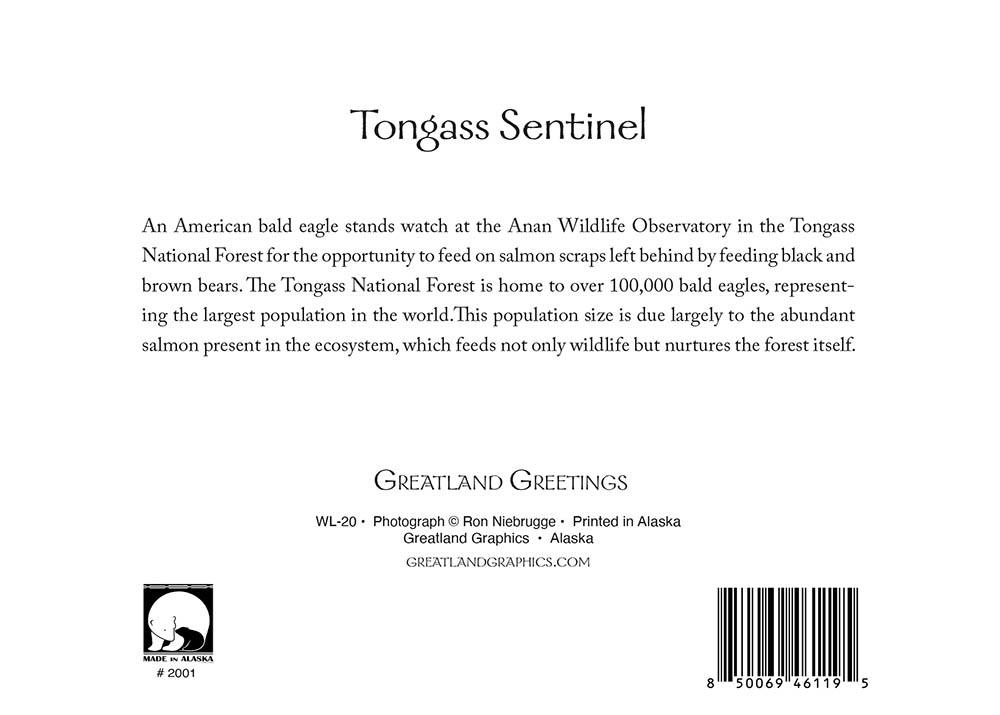 Tongass Sentinel

An American bald eagle stands watch at the Anan Wildlife Observatory in the Tongass National Forest for the opportunity to feed on salmon scraps left behind by feeding black and brown bears. The Tongass National Forest is home to over 100,000 bald eagles, representing the largest population in the world.This population size is due largely to the abundant salmon present in the ecosystem, which feeds not only wildlife but nurtures the forest itself.

GREATLAND GREETINGS

WL-20 • Photograph © Ron Niebrugge • Printed in Alaska
Greatland Graphics • Alaska
GREATLANDGRAPHICS.COM

MADE IN ALASKA
# 2001

8 50069 46119 5